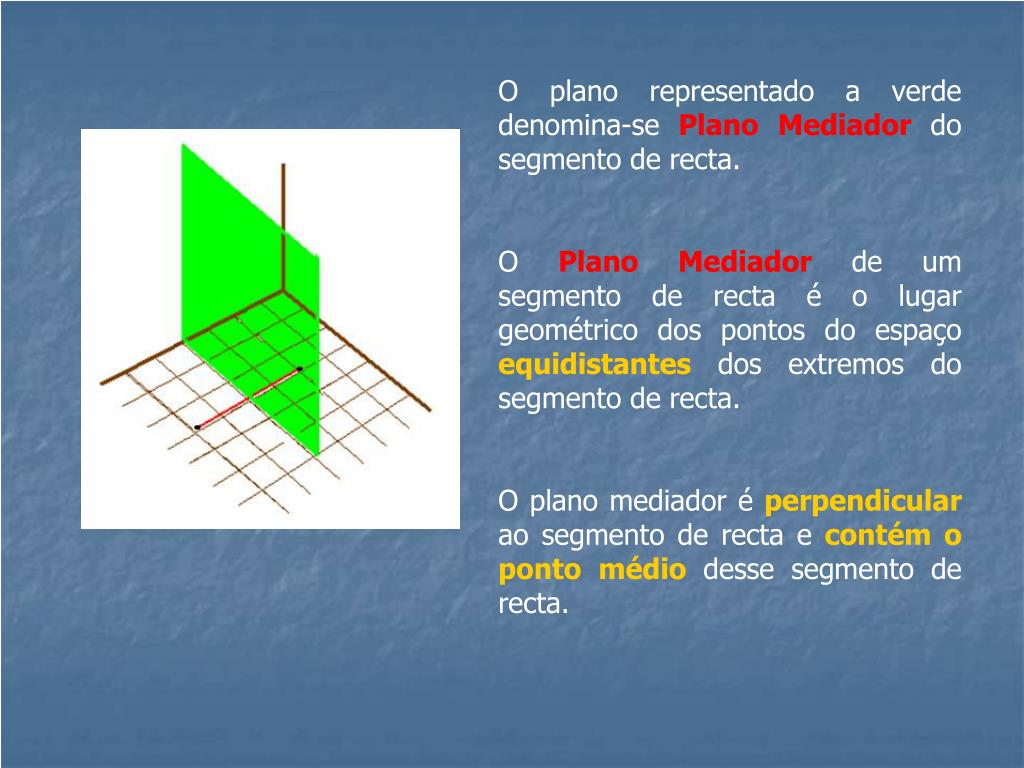 O plano representado a verde denomina-se Plano Mediador do segmento de recta.

O Plano Mediador de um segmento de recta é o lugar geométrico dos pontos do espaço equidistantes dos extremos do segmento de recta.

O plano mediador é perpendicular ao segmento de recta e contém o ponto médio desse segmento de recta.